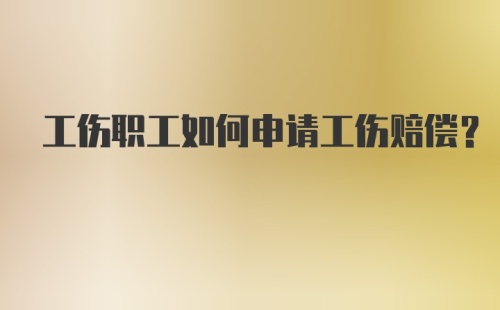 工伤职工如何申请工伤赔偿？